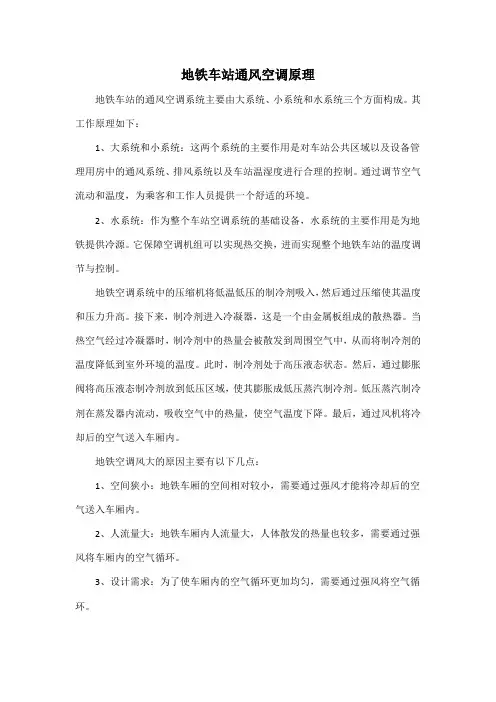 地铁车站通风空调原理

地铁车站的通风空调系统主要由大系统、小系统和水系统三个方面构成。其工作原理如下：

1、大系统和小系统：这两个系统的主要作用是对车站公共区域以及设备管理用房中的通风系统、排风系统以及车站温湿度进行合理的控制。通过调节空气流动和温度，为乘客和工作人员提供一个舒适的环境。

2、水系统：作为整个车站空调系统的基础设备，水系统的主要作用是为地铁提供冷源。它保障空调机组可以实现热交换，进而实现整个地铁车站的温度调节与控制。

地铁空调系统中的压缩机将低温低压的制冷剂吸入，然后通过压缩使其温度和压力升高。接下来，制冷剂进入冷凝器，这是一个由金属板组成的散热器。当热空气经过冷凝器时，制冷剂中的热量会被散发到周围空气中，从而将制冷剂的温度降低到室外环境的温度。此时，制冷剂处于高压液态状态。然后，通过膨胀阀将高压液态制冷剂放到低压区域，使其膨胀成低压蒸汽制冷剂。低压蒸汽制冷剂在蒸发器内流动，吸收空气中的热量，使空气温度下降。最后，通过风机将冷却后的空气送入车厢内。

地铁空调风大的原因主要有以下几点：

1、空间狭小：地铁车厢的空间相对较小，需要通过强风才能将冷却后的空气送入车厢内。

2、人流量大：地铁车厢内人流量大，人体散发的热量也较多，需要通过强风将车厢内的空气循环。

3、设计需求：为了使车厢内的空气循环更加均匀，需要通过强风将空气循环。